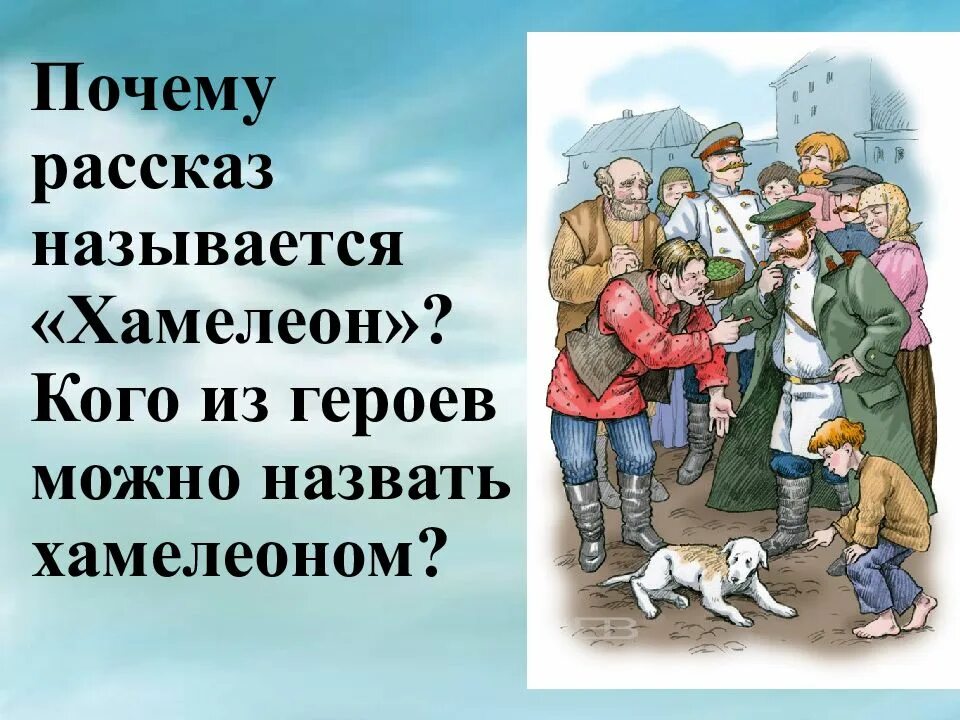 Почему рассказ называется «Хамелеон»? Кого из героев можно назвать хамелеоном?